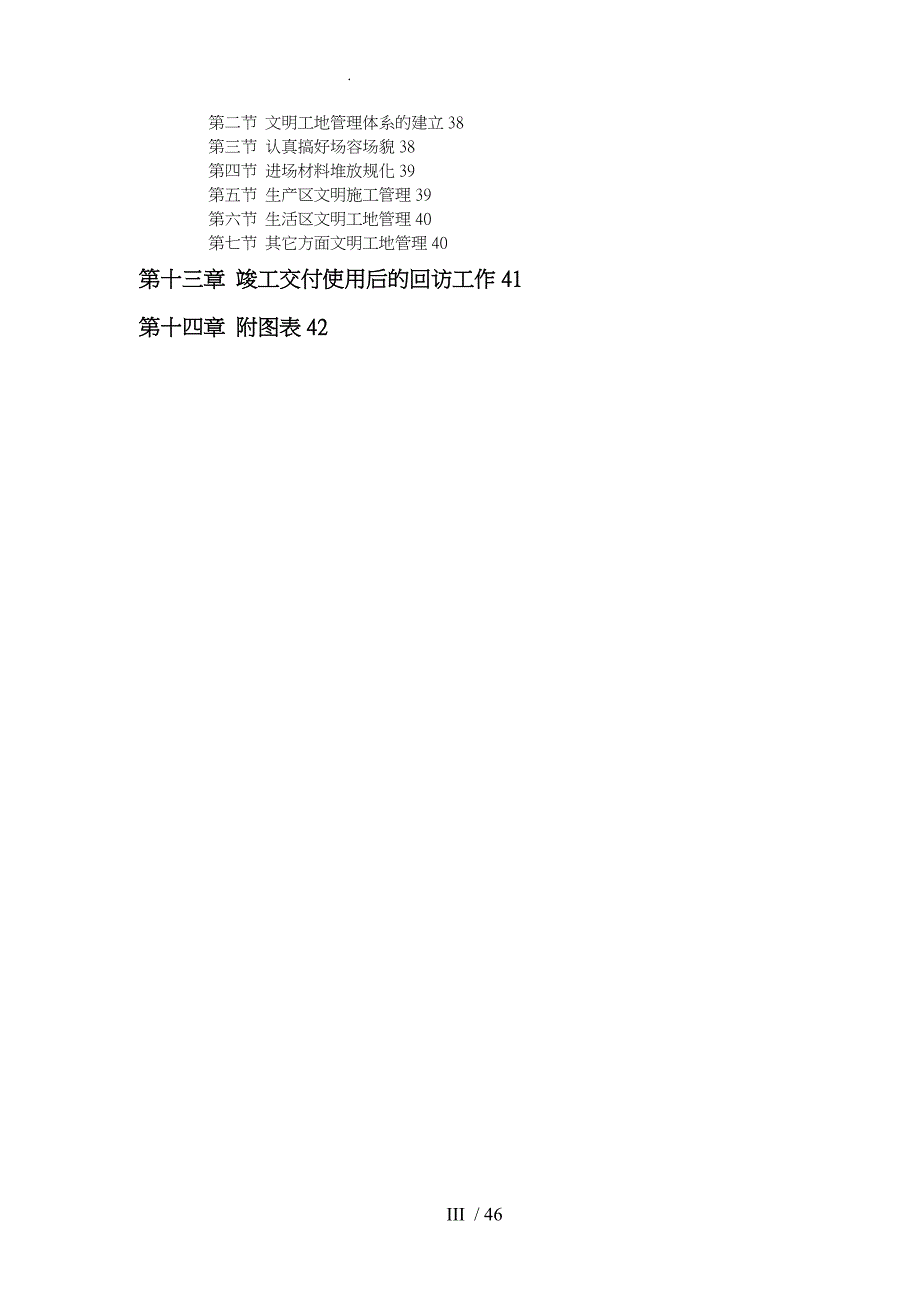 .

第二节 文明工地管理体系的建立 38
第三节 认真搞好场容场貌 38
第四节 进场材料堆放规化 39
第五节 生产区文明施工管理 39
第六节 生活区文明工地管理 40
第七节 其它方面文明工地管理 40

第十三章 竣工交付使用后的回访工作 41

第十四章 附图表 42

III / 46